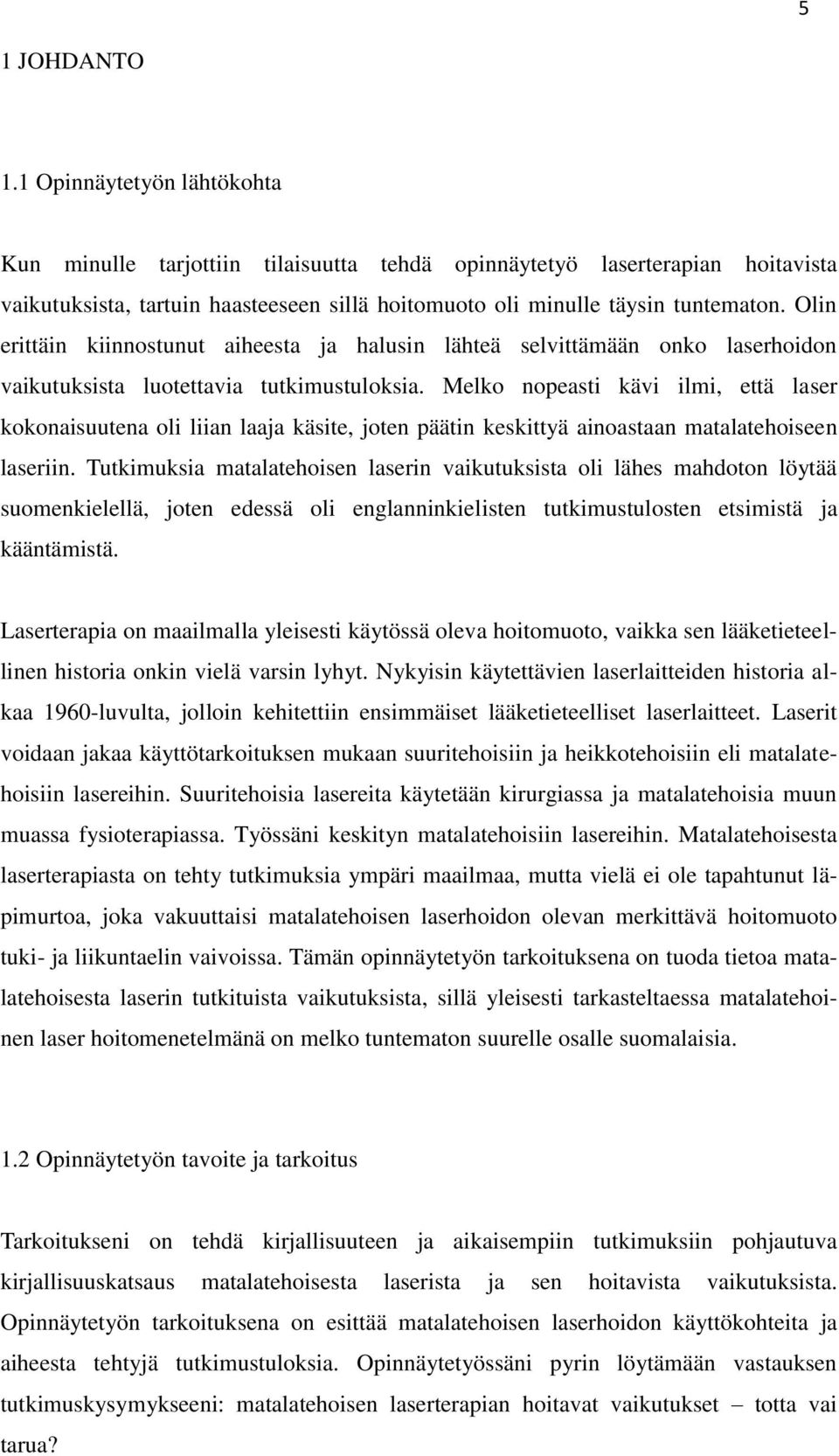 5

1 JOHDANTO

1.1 Opinnäytetyön lähtökohta

Kun minulle tarjottiin tilaisuutta tehdä opinnäytetyö laserterapian hoitavista vaikutuksista, tartuin haasteeseen sillä hoitomuoto oli minulle täysin tuntematon. Olin erittäin kiinnostunut aiheesta ja halusin lähteä selvittämään onko laserhoidon vaikutuksista luotettavia tutkimustuloksia. Melko nopeasti kävi ilmi, että laser kokonaisuutena oli liian laaja käsite, joten päätin keskittyä ainoastaan matalatehoiseen laseriin. Tutkimuksia matalatehoisen laserin vaikutuksista oli lähes mahdoton löytää suomenkielellä, joten edessä oli englanninkielisten tutkimustulosten etsimistä ja kääntämistä.

Laserterapia on maailmalla yleisesti käytössä oleva hoitomuoto, vaikka sen lääketieteellinen historia onkin vielä varsin lyhyt. Nykyisin käytettävien laserlaitteiden historia alkaa 1960-luvulta, jolloin kehitettiin ensimmäiset lääketieteelliset laserlaitteet. Laserit voidaan jakaa käyttötarkoituksen mukaan suuritehoisiin ja heikkotehoisiin eli matalatehoisiin lasereihin. Suuritehoisia lasereita käytetään kirurgiassa ja matalatehoisia muun muassa fysioterapiassa. Työssäni keskityn matalatehoisiin lasereihin. Matalatehoisesta laserterapiasta on tehty tutkimuksia ympäri maailmaa, mutta vielä ei ole tapahtunut läpimurtoa, joka vakuuttaisi matalatehoisen laserhoidon olevan merkittävä hoitomuoto tuki- ja liikuntaelin vaivoissa. Tämän opinnäytetyön tarkoituksena on tuoda tietoa matalatehoisesta laserin tutkituista vaikutuksista, sillä yleisesti tarkasteltaessa matalatehoinen laser hoitomenetelmänä on melko tuntematon suurelle osalle suomalaisia.

1.2 Opinnäytetyön tavoite ja tarkoitus

Tarkoitukseni on tehdä kirjallisuuteen ja aikaisempiin tutkimuksiin pohjautuva kirjallisuuskatsaus matalatehoisesta laserista ja sen hoitavista vaikutuksista. Opinnäytetyön tarkoituksena on esittää matalatehoisen laserhoidon käyttökohteita ja aiheesta tehtyjä tutkimustuloksia. Opinnäytetyössäni pyrin löytämään vastauksen tutkimuskysymykseeni: matalatehoisen laserterapian hoitavat vaikutukset – totta vai tarua?